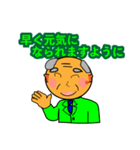 早く元気に
なられますように